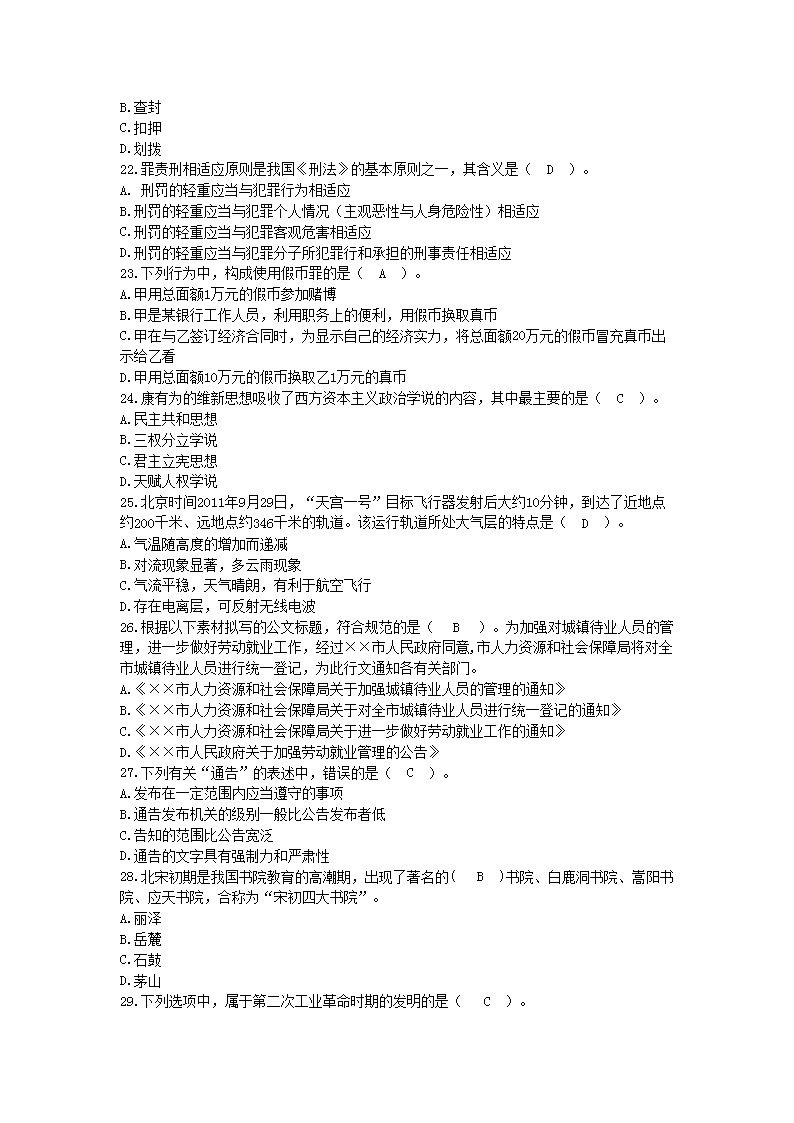 B.查封
C.扣押
D.划拨
22.罪责刑相适应原则是我国《刑法》的基本原则之一，其含义是（ D ）。
A. 刑罚的轻重应当与犯罪行为相适应
B.刑罚的轻重应当与犯罪个人情况（主观恶性与人身危险性）相适应
C.刑罚的轻重应当与犯罪客观危害相适应
D.刑罚的轻重应当与犯罪分子所犯罪行和承担的刑事责任相适应
23.下列行为中，构成使用假币罪的是（ A ）。
A.甲用总面额1万元的假币参加赌博
B.甲是某银行工作人员，利用职务上的便利，用假币换取真币
C.甲在与乙签订经济合同时，为显示自己的经济实力，将总面额20万元的假币冒充真币出示给乙看
D.甲用总面额10万元的假币换取乙1万元的真币
24.康有为的维新思想吸收了西方资本主义政治学说的内容，其中最主要的是（ C ）。
A.民主共和思想
B.三权分立学说
C.君主立宪思想
D.天赋人权学说
25.北京时间2011年9月29日，“天宫一号”目标飞行器发射后大约10分钟，到达了近地点约200千米、远地点约346千米的轨道。该运行轨道所处大气层的特点是（ D ）。
A.气温随高度的增加而递减
B.对流现象显著，多云雨现象
C.气流平稳，天气晴朗，有利于航空飞行
D.存在电离层，可反射无线电波
26.根据以下素材拟写的公文标题，符合规范的是（ B ）。为加强对城镇待业人员的管理，进一步做好劳动就业工作，经过××市人民政府同意,市人力资源和社会保障局将对全市城镇待业人员进行统一登记，为此行文通知各有关部门。
A.《××市人力资源和社会保障局关于加强城镇待业人员的管理的通知》
B.《××市人力资源和社会保障局关于对全市城镇待业人员进行统一登记的通知》
C.《××市人力资源和社会保障局关于进一步做好劳动就业工作的通知》
D.《××市人民政府关于加强劳动就业管理的公告》
27.下列有关“通告”的表述中，错误的是（ C ）。
A.发布在一定范围内应当遵守的事项
B.通告发布机关的级别一般比公告发布者低
C.告知的范围比公告宽泛
D.通告的文字具有强制力和严肃性
28.北宋初期是我国书院教育的高潮期，出现了著名的（ B ）书院、白鹿洞书院、嵩阳书院、应天书院，合称为“宋初四大书院”。
A.丽泽
B.岳麓
C.石鼓
D.茅山
29.下列选项中，属于第二次工业革命时期的发明的是（ C ）。